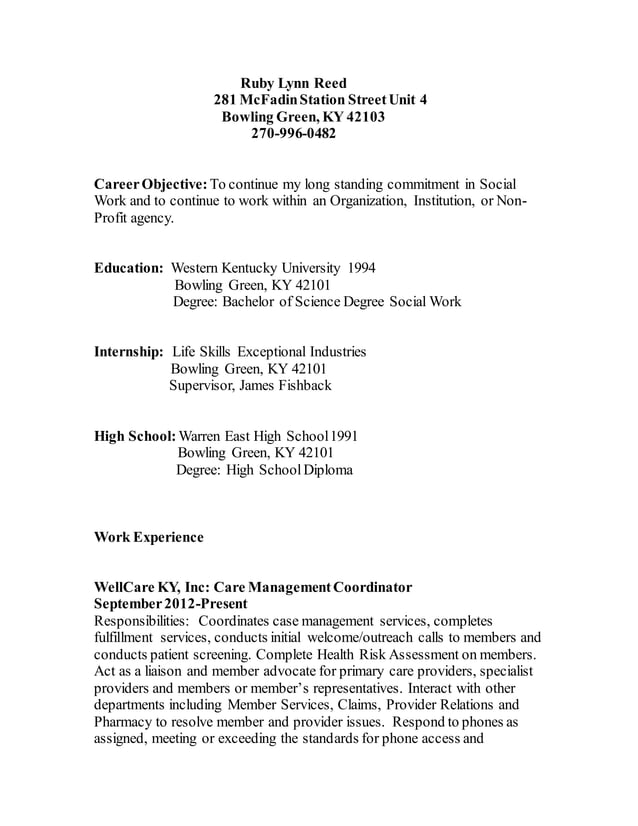 Ruby Lynn Reed
281 McFadin Station Street Unit 4
Bowling Green, KY 42103
270-996-0482

Career Objective: To continue my long standing commitment in Social Work and to continue to work within an Organization, Institution, or Non-Profit agency.

Education: Western Kentucky University 1994
Bowling Green, KY 42101
Degree: Bachelor of Science Degree Social Work

Internship: Life Skills Exceptional Industries
Bowling Green, KY 42101
Supervisor, James Fishback

High School: Warren East High School 1991
Bowling Green, KY 42101
Degree: High School Diploma

Work Experience

WellCare KY, Inc: Care Management Coordinator
September 2012-Present
Responsibilities: Coordinates case management services, completes fulfillment services, conducts initial welcome/outreach calls to members and conducts patient screening. Complete Health Risk Assessment on members. Act as a liaison and member advocate for primary care providers, specialist providers and members or member's representatives. Interact with other departments including Member Services, Claims, Provider Relations and Pharmacy to resolve member and provider issues. Respond to phones as assigned, meeting or exceeding the standards for phone access and